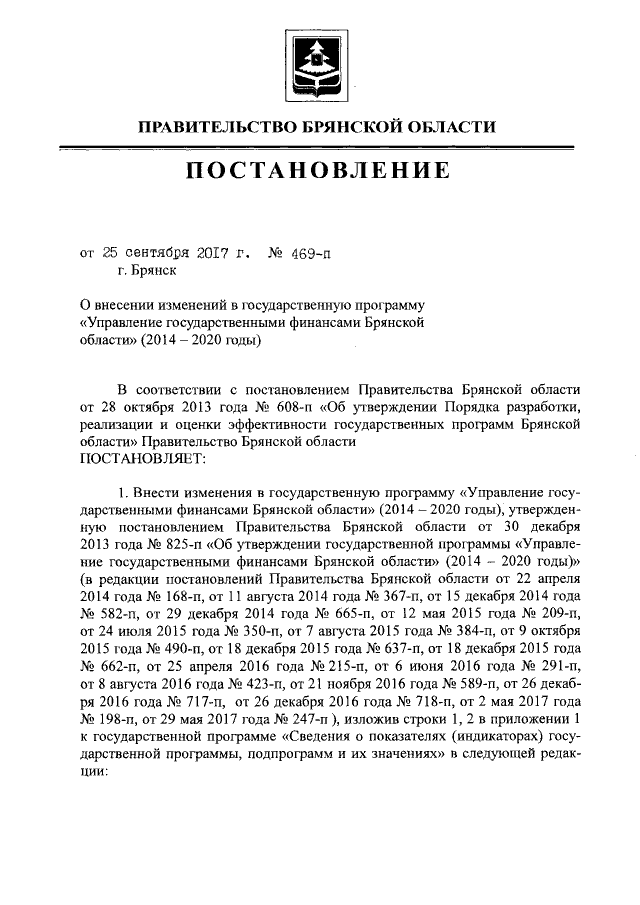 ПРАВИТЕЛЬСТВО БРЯНСКОЙ ОБЛАСТИ

ПОСТАНОВЛЕНИЕ

от 25 сентября 2017 г. № 469-п
г. Брянск

О внесении изменений в государственную программу «Управление государственными финансами Брянской области» (2014 – 2020 годы)

В соответствии с постановлением Правительства Брянской области от 28 октября 2013 года № 608-п «Об утверждении Порядка разработки, реализации и оценки эффективности государственных программ Брянской области» Правительство Брянской области
ПОСТАНОВЛЯЕТ:

1. Внести изменения в государственную программу «Управление государственными финансами Брянской области» (2014 – 2020 годы), утвержденную постановлением Правительства Брянской области от 30 декабря 2013 года № 825-п «Об утверждении государственной программы «Управление государственными финансами Брянской области» (2014 – 2020 годы)» (в редакции постановлений Правительства Брянской области от 22 апреля 2014 года № 168-п, от 11 августа 2014 года № 367-п, от 15 декабря 2014 года № 582-п, от 29 декабря 2014 года № 665-п, от 12 мая 2015 года № 209-п, от 24 июля 2015 года № 350-п, от 7 августа 2015 года № 384-п, от 9 октября 2015 года № 490-п, от 18 декабря 2015 года № 637-п, от 18 декабря 2015 года № 662-п, от 25 апреля 2016 года № 215-п, от 6 июня 2016 года № 291-п, от 8 августа 2016 года № 423-п, от 21 ноября 2016 года № 589-п, от 26 декабря 2016 года № 717-п, от 26 декабря 2016 года № 718-п, от 2 мая 2017 года № 198-п, от 29 мая 2017 года № 247-п ), изложив строки 1, 2 в приложении 1 к государственной программе «Сведения о показателях (индикаторах) государственной программы, подпрограмм и их значениях» в следующей редакции: